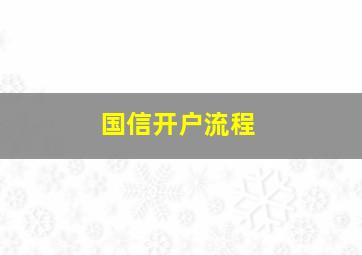 国信开户流程